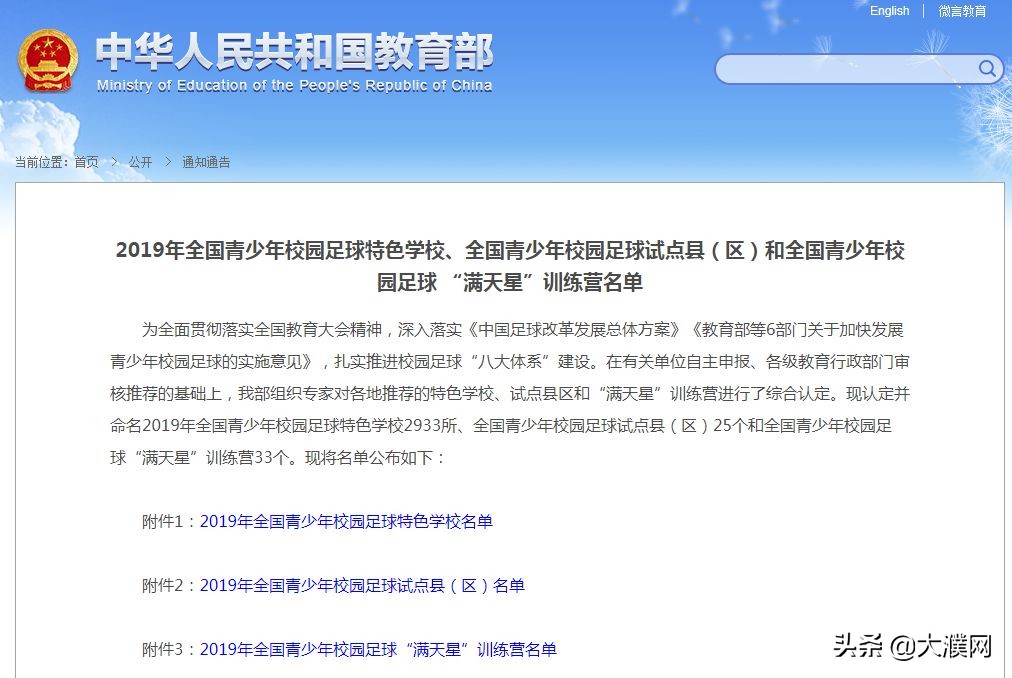 English | 微言教育

中华人民共和国教育部
Ministry of Education of the People's Republic of China

当前位置：首页 > 公开 > 通知通告

2019年全国青少年校园足球特色学校、全国青少年校园足球试点县（区）和全国青少年校园足球 “满天星”训练营名单

为全面贯彻落实全国教育大会精神，深入落实《中国足球改革发展总体方案》《教育部等6部门关于加快发展青少年校园足球的实施意见》，扎实推进校园足球“八大体系”建设。在有关单位自主申报、各级教育行政部门审核推荐的基础上，我部组织专家对各地推荐的特色学校、试点县区和“满天星”训练营进行了综合认定。现认定并命名2019年全国青少年校园足球特色学校2933所、全国青少年校园足球试点县（区）25个和全国青少年校园足球“满天星”训练营33个。现将名单公布如下：

附件1：2019年全国青少年校园足球特色学校名单

附件2：2019年全国青少年校园足球试点县（区）名单

附件3：2019年全国青少年校园足球“满天星”训练营名单

头条 @大濮网